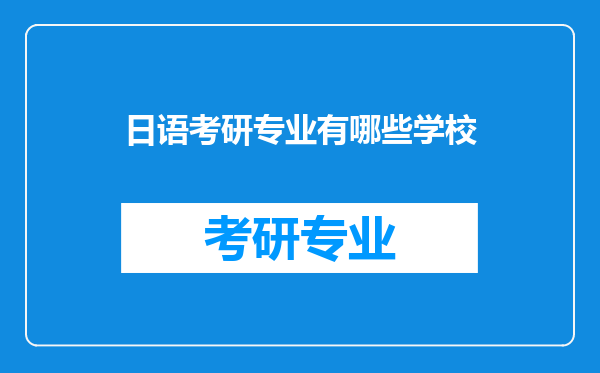 日语考研专业有哪些学校

考研专业